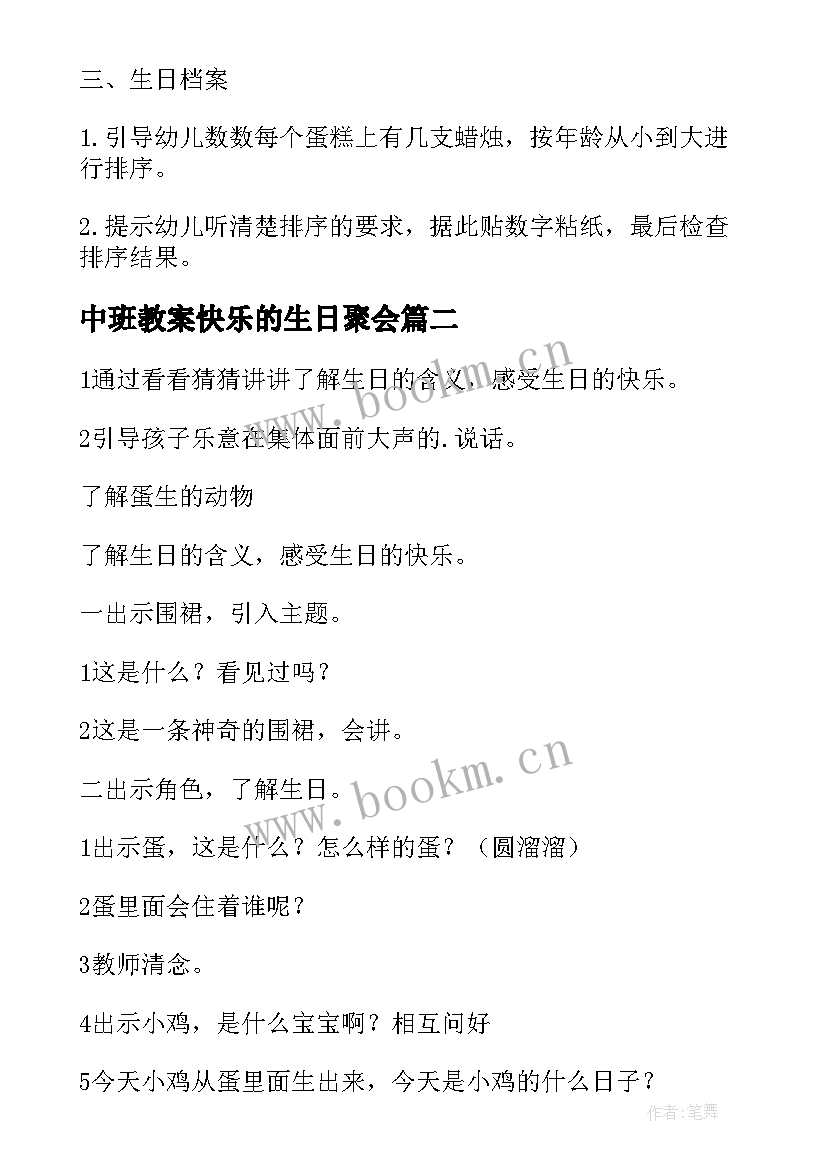 三、生日档案

1.引导幼儿数数每个蛋糕上有几支蜡烛，按年龄从小到大进行排序。

2.提示幼儿听清楚排序的要求，据此贴数字粘纸，最后检查排序结果。

中班教案快乐的生日聚会篇二

1通过看看猜猜讲讲了解生日的含义，感受生日的快乐。

2引导孩子乐意在集体面前大声的.说话。

了解蛋生的动物

了解生日的含义，感受生日的快乐。

一出示围裙，引入主题。

1这是什么？看见过吗？

2这是一条神奇的围裙，会讲。

二出示角色，了解生日。

1出示蛋，这是什么？怎么样的蛋？（圆溜溜）

2蛋里面会住着谁呢？

3教师清念。

4出示小鸡，是什么宝宝啊？相互问好

5今天小鸡从蛋里面生出来，今天是小鸡的什么日子？

www.bookm.cn

www.bookm.cn

作者:笔舞